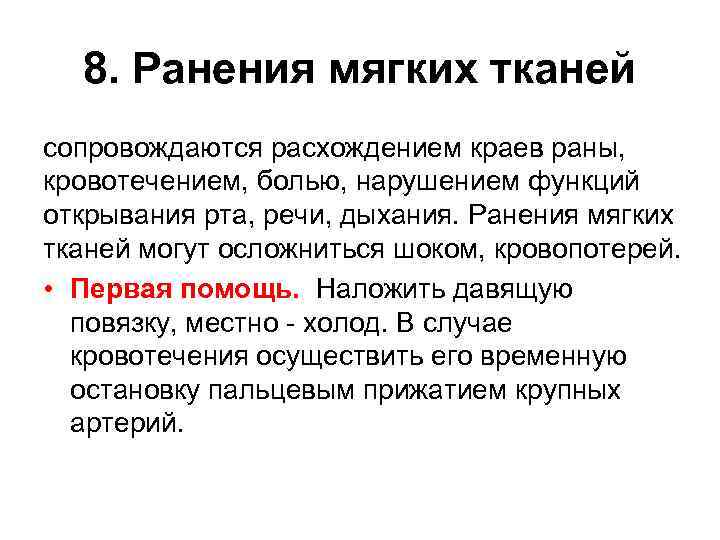 8. Ранения мягких тканей

сопровождаются расхождением краев раны, кровотечением, болью, нарушением функций открывания рта, речи, дыхания. Ранения мягких тканей могут осложниться шоком, кровопотерей.

• Первая помощь. Наложить давящую повязку, местно - холод. В случае кровотечения осуществить его временную остановку пальцевым прижатием крупных артерий.